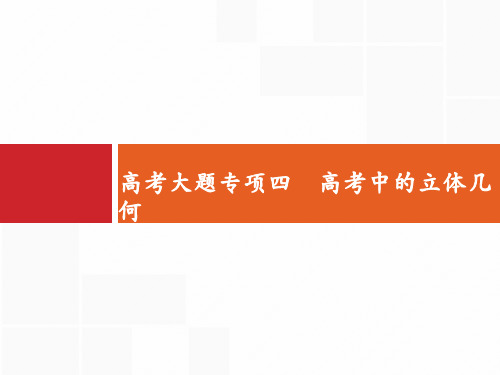 高考大题专项四　高考中的立体几何